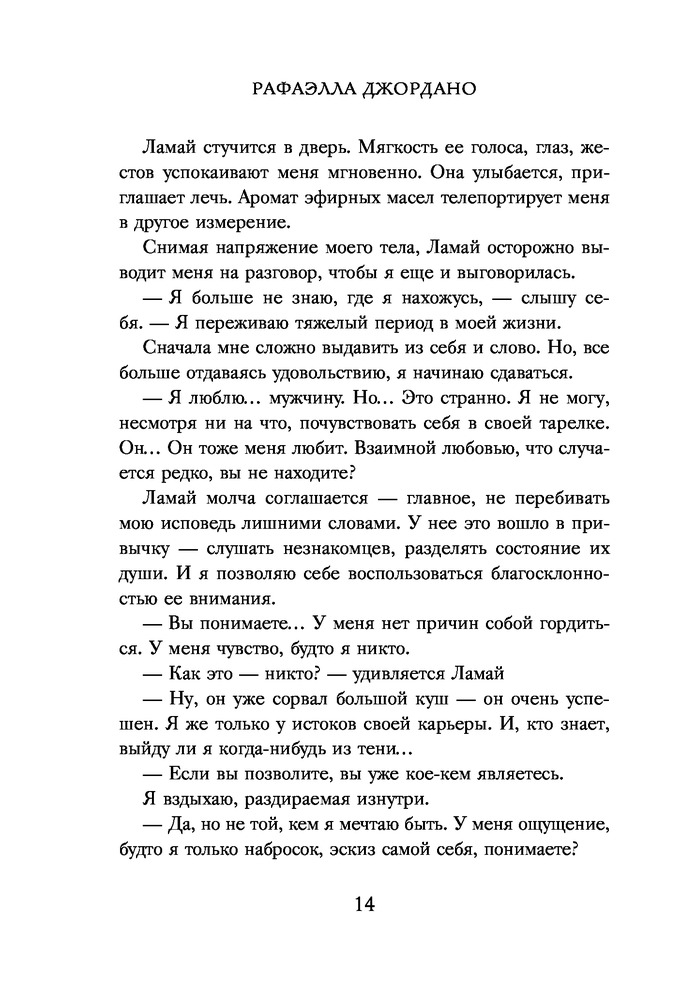 РАФАЭЛЛА ДЖОРДАНО

Ламай стучится в дверь. Мягкость ее голоса, глаз, жестов успокаивают меня мгновенно. Она улыбается, приглашает лечь. Аромат эфирных масел телепортирует меня в другое измерение.

Снимая напряжение моего тела, Ламай осторожно выводит меня на разговор, чтобы я еще и выговорилась.

— Я больше не знаю, где я нахожусь, — слышу себя. — Я переживаю тяжелый период в моей жизни.

Сначала мне сложно выдавить из себя и слово. Но, все больше отдаваясь удовольствию, я начинаю сдаваться.

— Я люблю... мужчину. Но... Это странно. Я не могу, несмотря ни на что, почувствовать себя в своей тарелке. Он... Он тоже меня любит. Взаимной любовью, что случается редко, вы не находите?

Ламай молча соглашается — главное, не перебивать мою исповедь лишними словами. У нее это вошло в привычку — слушать незнакомцев, разделять состояние их души. И я позволяю себе воспользоваться благосклонностью ее внимания.

— Вы понимаете... У меня нет причин собой гордиться. У меня чувство, будто я никто.

— Как это — никто? — удивляется Ламай

— Ну, он уже сорвал большой куш — он очень успешен. Я же только у истоков своей карьеры. И, кто знает, выйду ли я когда-нибудь из тени...

— Если вы позволите, вы уже кое-кем являетесь.

Я вздыхаю, раздираемая изнутри.

— Да, но не той, кем я мечтаю быть. У меня ощущение, будто я только набросок, эскиз самой себя, понимаете?

14